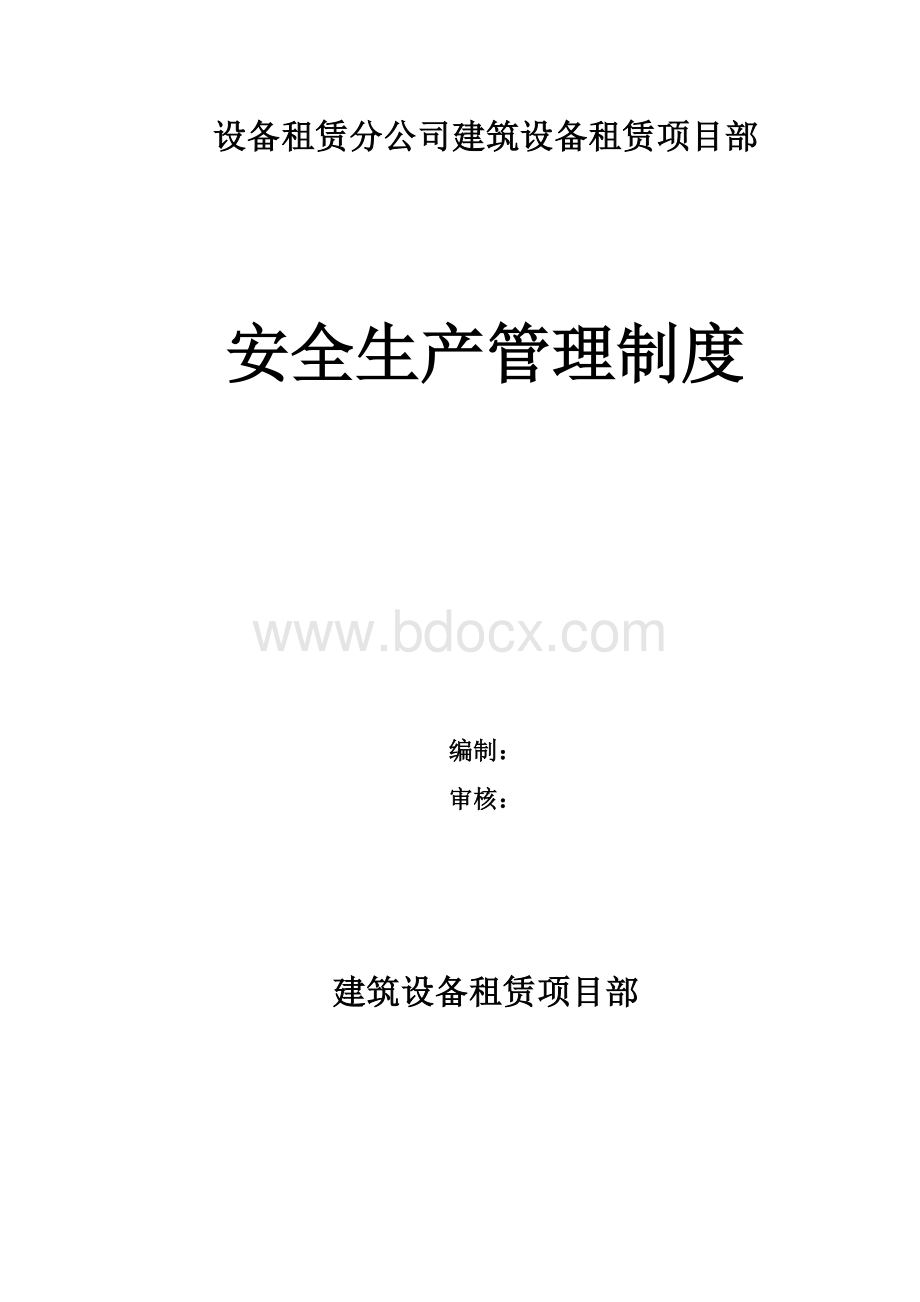 设备租赁分公司建筑设备租赁项目部

安全生产管理制度

www.bdocx.com

编制：

审核：

建筑设备租赁项目部